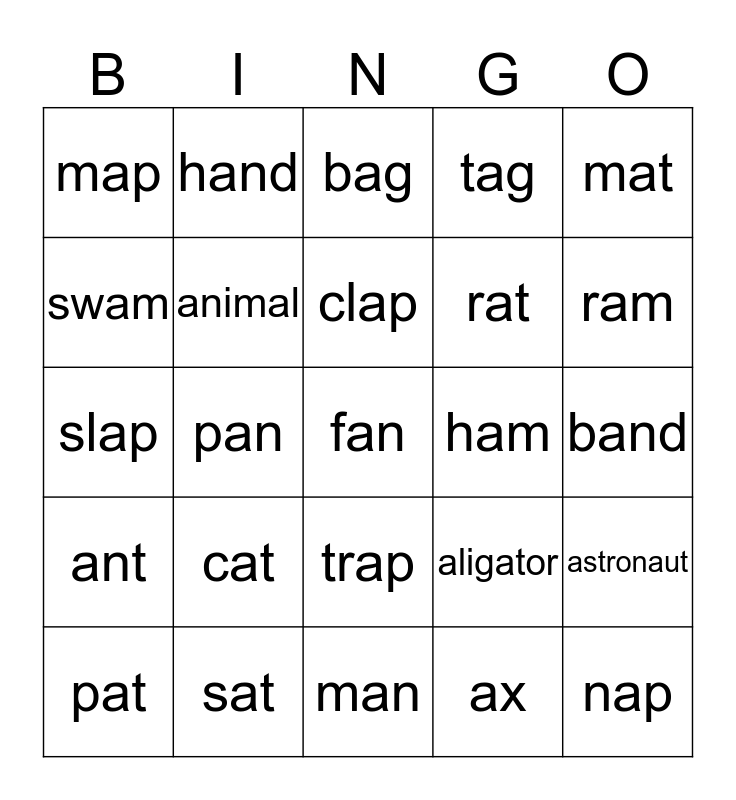 | B | I | N | G | O |
|---|---|---|---|---|
| map | hand | bag | tag | mat |
| swam | animal | clap | rat | ram |
| slap | pan | fan | ham | band |
| ant | cat | trap | aligator | astronaut |
| pat | sat | man | ax | nap |